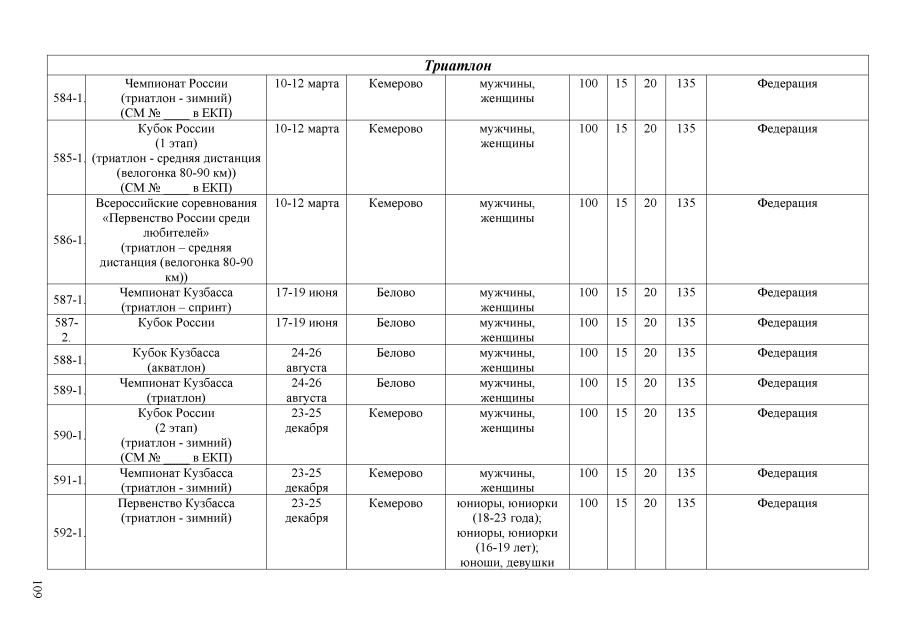 | Триатлон | | | | | | | | | |
|---|---|---|---|---|---|---|---|---|---|
| 584-1. | Чемпионат России (триатлон - зимний) (СМ № ____ в ЕКП) | 10-12 марта | Кемерово | мужчины, женщины | 100 | 15 | 20 | 135 | Федерация |
| 585-1. | Кубок России (1 этап) (триатлон - средняя дистанция (велогонка 80-90 км)) (СМ № ____ в ЕКП) | 10-12 марта | Кемерово | мужчины, женщины | 100 | 15 | 20 | 135 | Федерация |
| 586-1. | Всероссийские соревнования «Первенство России среди любителей» (триатлон – средняя дистанция (велогонка 80-90 км)) | 10-12 марта | Кемерово | мужчины, женщины | 100 | 15 | 20 | 135 | Федерация |
| 587-1. | Чемпионат Кузбасса (триатлон – спринт) | 17-19 июня | Белово | мужчины, женщины | 100 | 15 | 20 | 135 | Федерация |
| 587-2. | Кубок России | 17-19 июня | Белово | мужчины, женщины | 100 | 15 | 20 | 135 | Федерация |
| 588-1. | Кубок Кузбасса (акватлон) | 24-26 августа | Белово | мужчины, женщины | 100 | 15 | 20 | 135 | Федерация |
| 589-1. | Чемпионат Кузбасса (триатлон) | 24-26 августа | Белово | мужчины, женщины | 100 | 15 | 20 | 135 | Федерация |
| 590-1. | Кубок России (2 этап) (триатлон - зимний) (СМ № ____ в ЕКП) | 23-25 декабря | Кемерово | мужчины, женщины | 100 | 15 | 20 | 135 | Федерация |
| 591-1. | Чемпионат Кузбасса (триатлон - зимний) | 23-25 декабря | Кемерово | мужчины, женщины | 100 | 15 | 20 | 135 | Федерация |
| 592-1. | Первенство Кузбасса (триатлон - зимний) | 23-25 декабря | Кемерово | юниоры, юниорки (18-23 года); юниоры, юниорки (16-19 лет); юноши, девушки | 100 | 15 | 20 | 135 | Федерация |

601